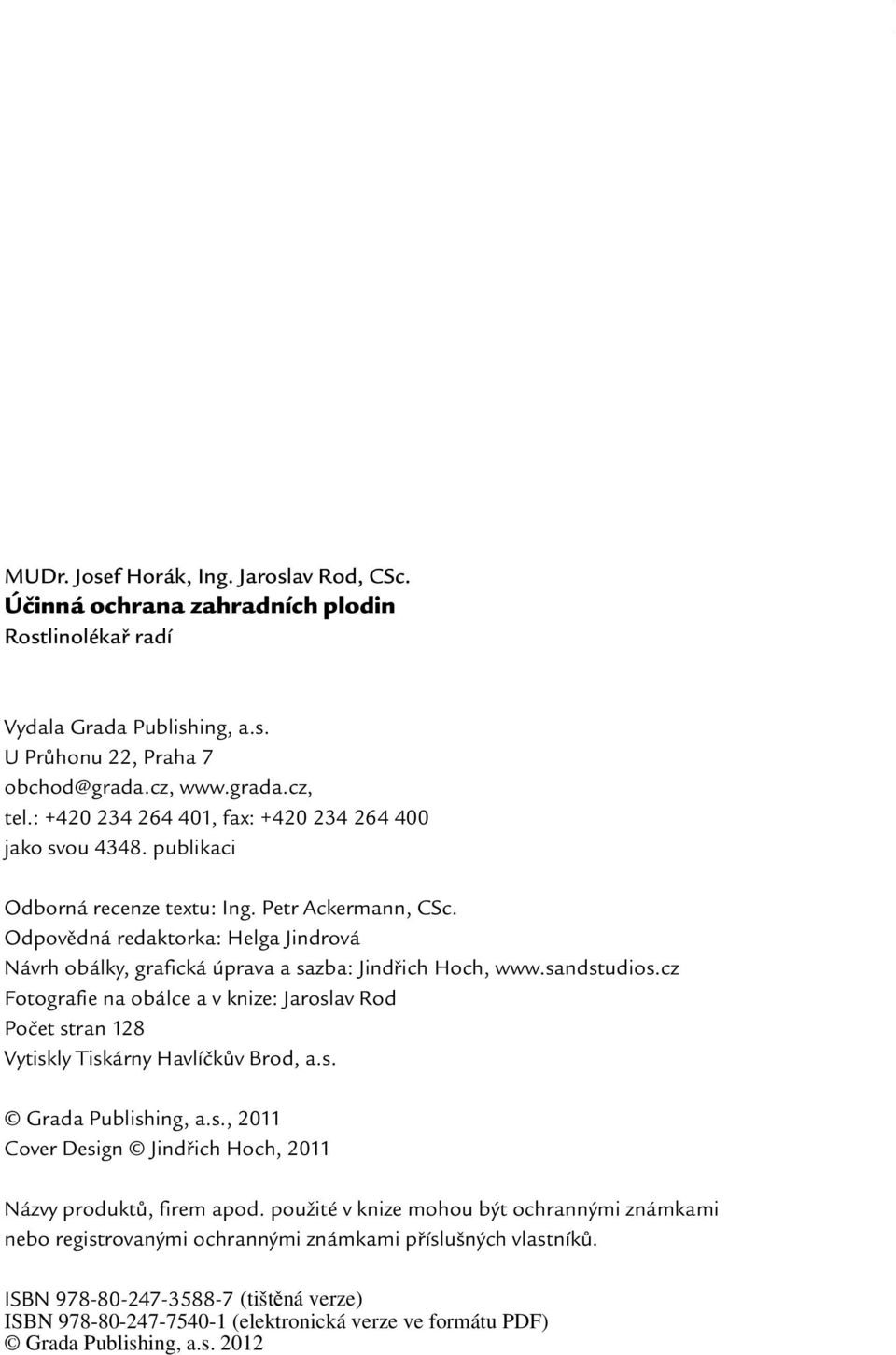 MUDr. Josef Horák, Ing. Jaroslav Rod, CSc.
Účinná ochrana zahradních plodin
Rostlinolékař radí

Vydala Grada Publishing, a.s.
U Průhonu 22, Praha 7
obchod@grada.cz, www.grada.cz,
tel.: +420 234 264 401, fax: +420 234 264 400
jako svou 4348. publikaci

Odborná recenze textu: Ing. Petr Ackermann, CSc.
Odpovědná redaktorka: Helga Jindrová
Návrh obálky, grafická úprava a sazba: Jindřich Hoch, www.sandstudios.cz
Fotografie na obálce a v knize: Jaroslav Rod
Počet stran 128
Vytiskly Tiskárny Havlíčkův Brod, a.s.

© Grada Publishing, a.s., 2011
Cover Design © Jindřich Hoch, 2011

Názvy produktů, firem apod. použité v knize mohou být ochrannými známkami nebo registrovanými ochrannými známkami příslušných vlastníků.

ISBN 978-80-247-3588-7 (tištěná verze)
ISBN 978-80-247-7540-1 (elektronická verze ve formátu PDF)
© Grada Publishing, a.s. 2012